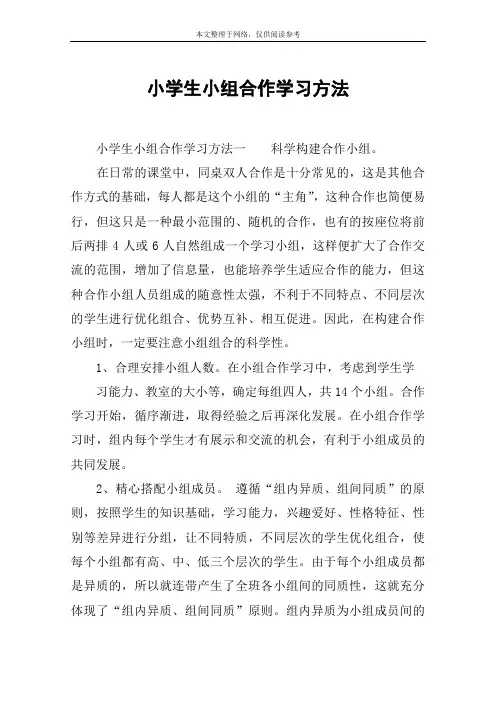 本文整理于网络，仅供阅读参考

小学生小组合作学习方法

小学生小组合作学习方法一　　科学构建合作小组。

在日常的课堂中，同桌双人合作是十分常见的，这是其他合作方式的基础，每人都是这个小组的“主角”，这种合作也简便易行，但这只是一种最小范围的、随机的合作，也有的按座位将前后两排 4 人或 6 人自然组成一个学习小组，这样便扩大了合作交流的范围，增加了信息量，也能培养学生适应合作的能力，但这种合作小组人员组成的随意性太强，不利于不同特点、不同层次的学生进行优化组合、优势互补、相互促进。因此，在构建合作小组时，一定要注意小组组合的科学性。

1、合理安排小组人数。在小组合作学习中，考虑到学生学

习能力、教室的大小等，确定每组四人，共 14 个小组。合作学习开始，循序渐进，取得经验之后再深化发展。在小组合作学习时，组内每个学生才有展示和交流的机会，有利于小组成员的共同发展。

2、精心搭配小组成员。 遵循“组内异质、组间同质”的原则，按照学生的知识基础，学习能力，兴趣爱好、性格特征、性别等差异进行分组，让不同特质，不同层次的学生优化组合，使每个小组都有高、中、低三个层次的学生。由于每个小组成员都是异质的，所以就连带产生了全班各小组间的同质性，这就充分体现了“组内异质、组间同质”原则。组内异质为小组成员间的